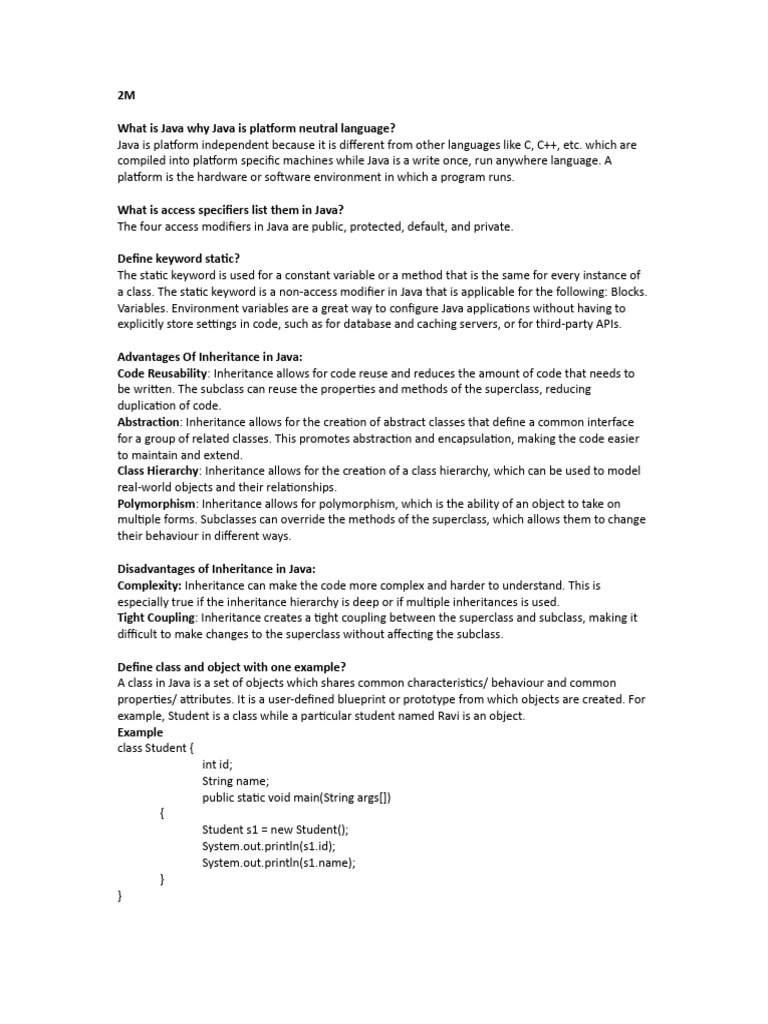 2M

What is Java why Java is platform neutral language?
Java is platform independent because it is different from other languages like C, C++, etc. which are compiled into platform specific machines while Java is a write once, run anywhere language. A platform is the hardware or software environment in which a program runs.

What is access specifiers list them in Java?
The four access modifiers in Java are public, protected, default, and private.

Define keyword static?
The static keyword is used for a constant variable or a method that is the same for every instance of a class. The static keyword is a non-access modifier in Java that is applicable for the following: Blocks. Variables. Environment variables are a great way to configure Java applications without having to explicitly store settings in code, such as for database and caching servers, or for third-party APIs.

Advantages Of Inheritance in Java:
Code Reusability: Inheritance allows for code reuse and reduces the amount of code that needs to be written. The subclass can reuse the properties and methods of the superclass, reducing duplication of code.
Abstraction: Inheritance allows for the creation of abstract classes that define a common interface for a group of related classes. This promotes abstraction and encapsulation, making the code easier to maintain and extend.
Class Hierarchy: Inheritance allows for the creation of a class hierarchy, which can be used to model real-world objects and their relationships.
Polymorphism: Inheritance allows for polymorphism, which is the ability of an object to take on multiple forms. Subclasses can override the methods of the superclass, which allows them to change their behaviour in different ways.

Disadvantages of Inheritance in Java:
Complexity: Inheritance can make the code more complex and harder to understand. This is especially true if the inheritance hierarchy is deep or if multiple inheritances is used.
Tight Coupling: Inheritance creates a tight coupling between the superclass and subclass, making it difficult to make changes to the superclass without affecting the subclass.

Define class and object with one example?
A class in Java is a set of objects which shares common characteristics/ behaviour and common properties/ attributes. It is a user-defined blueprint or prototype from which objects are created. For example, Student is a class while a particular student named Ravi is an object.
Example
class Student {
int id;
String name;
public static void main(String args[])
{
Student s1 = new Student();
System.out.println(s1.id);
System.out.println(s1.name);
}
}